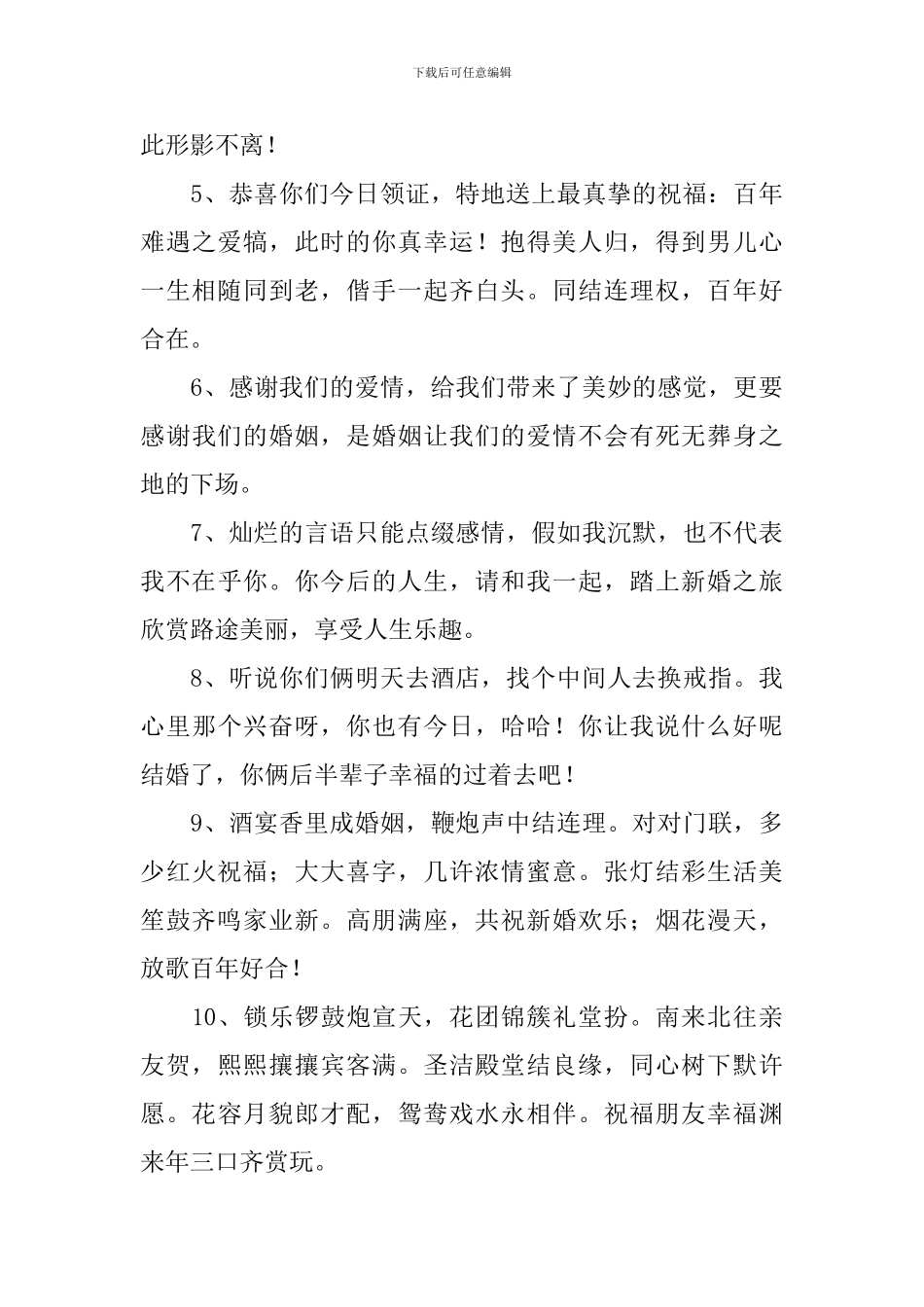 下载后可任意编辑

此形影不离！

5、恭喜你们今日领证，特地送上最真挚的祝福：百年难遇之爱犒，此时的你真幸运！抱得美人归，得到男儿心一生相随同到老，偕手一起齐白头。同结连理权，百年好合在。

6、感谢我们的爱情，给我们带来了美妙的感觉，更要感谢我们的婚姻，是婚姻让我们的爱情不会有死无葬身之地的下场。

7、灿烂的言语只能点缀感情，假如我沉默，也不代表我不在乎你。你今后的人生，请和我一起，踏上新婚之旅欣赏路途美丽，享受人生乐趣。

8、听说你们俩明天去酒店，找个中间人去换戒指。我心里那个兴奋呀，你也有今日，哈哈！你让我说什么好呢结婚了，你俩后半辈子幸福的过着去吧！

9、酒宴香里成婚姻，鞭炮声中结连理。对对门联，多少红火祝福；大大喜字，几许浓情蜜意。张灯结彩生活美笙鼓齐鸣家业新。高朋满座，共祝新婚欢乐；烟花漫天，放歌百年好合！

10、锁乐锣鼓炮宣天，花团锦簇礼堂扮。南来北往亲友贺，熙熙攘攘宾客满。圣洁殿堂结良缘，同心树下默许愿。花容月貌郎才配，鸳鸯戏水永相伴。祝福朋友幸福渊来年三口齐赏玩。